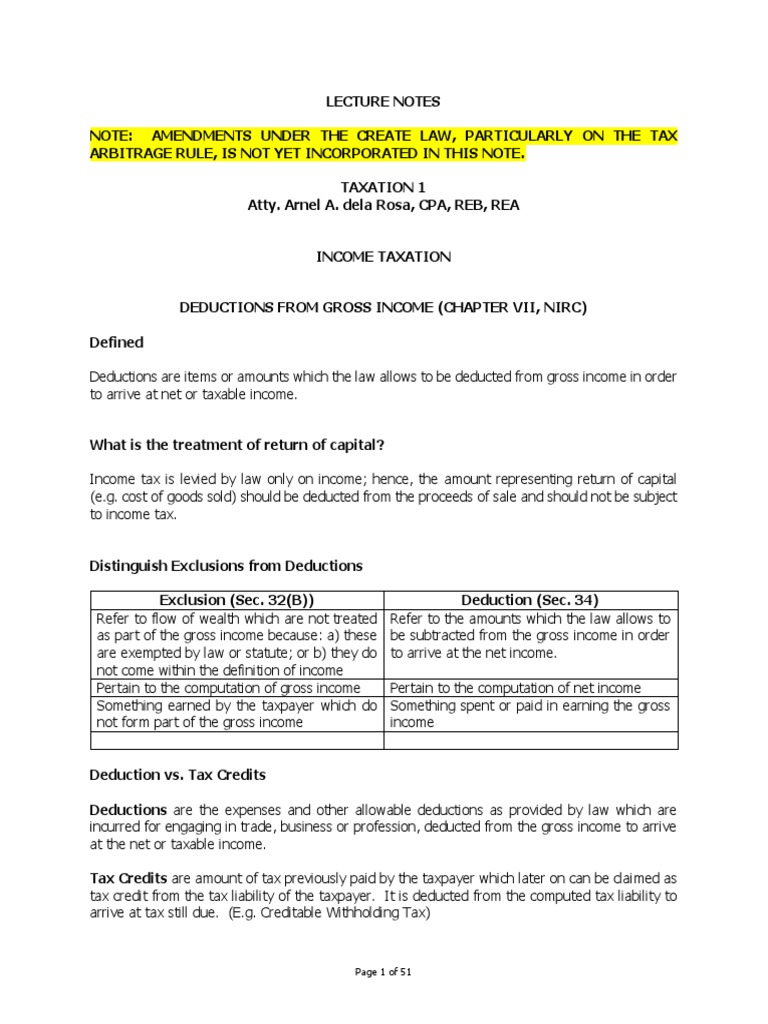 LECTURE NOTES

NOTE: AMENDMENTS UNDER THE CREATE LAW, PARTICULARLY ON THE TAX ARBITRAGE RULE, IS NOT YET INCORPORATED IN THIS NOTE.

TAXATION 1
Atty. Arnel A. dela Rosa, CPA, REB, REA

INCOME TAXATION

DEDUCTIONS FROM GROSS INCOME (CHAPTER VII, NIRC)

Defined

Deductions are items or amounts which the law allows to be deducted from gross income in order to arrive at net or taxable income.

What is the treatment of return of capital?

Income tax is levied by law only on income; hence, the amount representing return of capital (e.g. cost of goods sold) should be deducted from the proceeds of sale and should not be subject to income tax.

Distinguish Exclusions from Deductions

| Exclusion (Sec. 32(B)) | Deduction (Sec. 34) |
|---|---|
| Refer to flow of wealth which are not treated as part of the gross income because: a) these are exempted by law or statute; or b) they do not come within the definition of income | Refer to the amounts which the law allows to be subtracted from the gross income in order to arrive at the net income. |
| Pertain to the computation of gross income | Pertain to the computation of net income |
| Something earned by the taxpayer which do not form part of the gross income | Something spent or paid in earning the gross income |
| | |

Deduction vs. Tax Credits

Deductions are the expenses and other allowable deductions as provided by law which are incurred for engaging in trade, business or profession, deducted from the gross income to arrive at the net or taxable income.

Tax Credits are amount of tax previously paid by the taxpayer which later on can be claimed as tax credit from the tax liability of the taxpayer. It is deducted from the computed tax liability to arrive at tax still due. (E.g. Creditable Withholding Tax)

Page 1 of 51